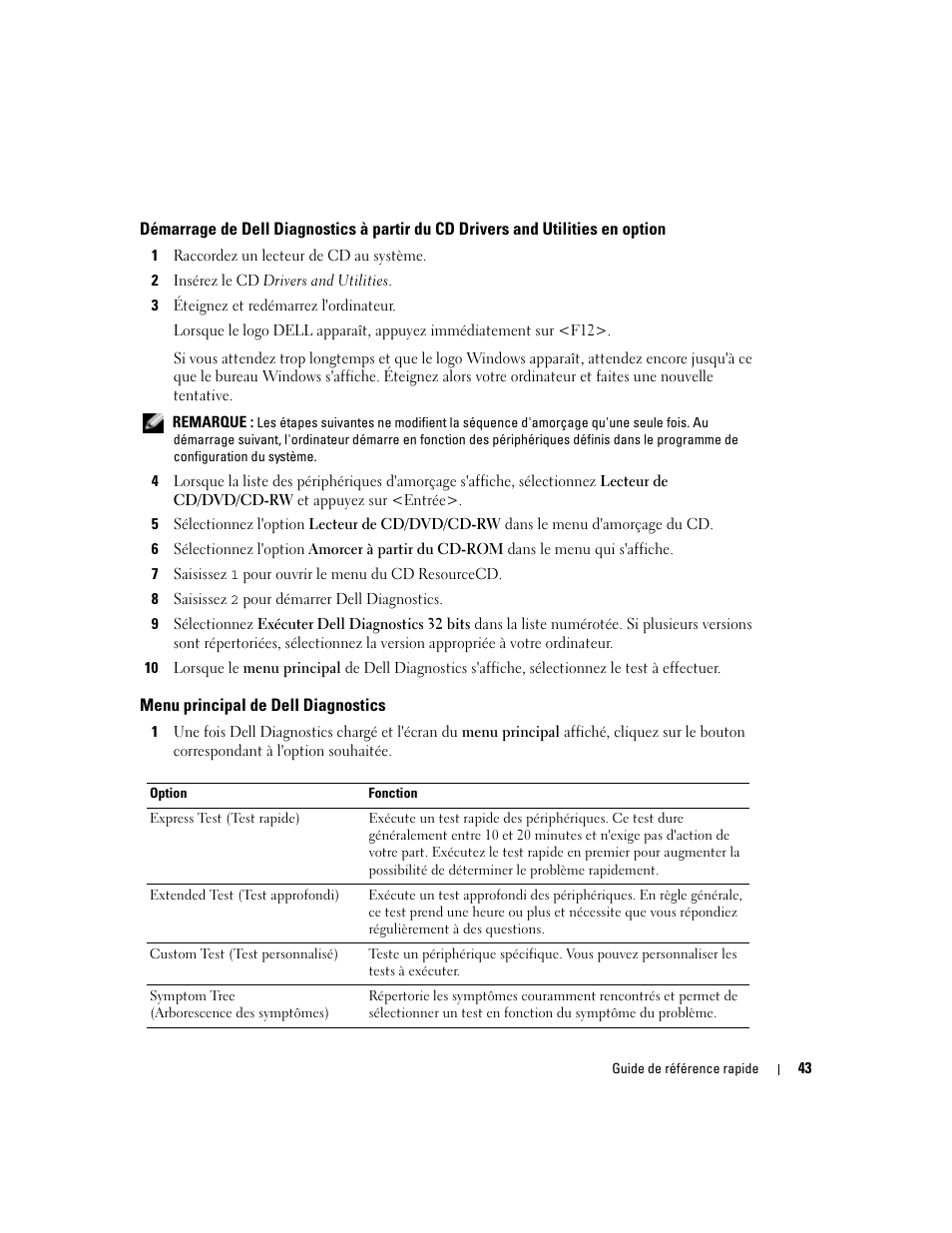 Démarrage de Dell Diagnostics à partir du CD Drivers and Utilities en option

1 Raccordez un lecteur de CD au système.

2 Insérez le CD Drivers and Utilities.

3 Éteignez et redémarrez l'ordinateur.

Lorsque le logo DELL apparaît, appuyez immédiatement sur <F12>.

Si vous attendez trop longtemps et que le logo Windows apparaît, attendez encore jusqu'à ce que le bureau Windows s'affiche. Éteignez alors votre ordinateur et faites une nouvelle tentative.

REMARQUE : Les étapes suivantes ne modifient la séquence d'amorçage qu'une seule fois. Au démarrage suivant, l'ordinateur démarre en fonction des périphériques définis dans le programme de configuration du système.

4 Lorsque la liste des périphériques d'amorçage s'affiche, sélectionnez Lecteur de CD/DVD/CD-RW et appuyez sur <Entrée>.

5 Sélectionnez l'option Lecteur de CD/DVD/CD-RW dans le menu d'amorçage du CD.

6 Sélectionnez l'option Amorcer à partir du CD-ROM dans le menu qui s'affiche.

7 Saisissez 1 pour ouvrir le menu du CD ResourceCD.

8 Saisissez 2 pour démarrer Dell Diagnostics.

9 Sélectionnez Exécuter Dell Diagnostics 32 bits dans la liste numérotée. Si plusieurs versions sont répertoriées, sélectionnez la version appropriée à votre ordinateur.

10 Lorsque le menu principal de Dell Diagnostics s'affiche, sélectionnez le test à effectuer.

Menu principal de Dell Diagnostics

1 Une fois Dell Diagnostics chargé et l'écran du menu principal affiché, cliquez sur le bouton correspondant à l'option souhaitée.

| Option | Fonction |
|---|---|
| Express Test (Test rapide) | Exécute un test rapide des périphériques. Ce test dure généralement entre 10 et 20 minutes et n'exige pas d'action de votre part. Exécutez le test rapide en premier pour augmenter la possibilité de déterminer le problème rapidement. |
| Extended Test (Test approfondi) | Exécute un test approfondi des périphériques. En règle générale, ce test prend une heure ou plus et nécessite que vous répondiez régulièrement à des questions. |
| Custom Test (Test personnalisé) | Teste un périphérique spécifique. Vous pouvez personnaliser les tests à exécuter. |
| Symptom Tree (Arborescence des symptômes) | Répertorie les symptômes couramment rencontrés et permet de sélectionner un test en fonction du symptôme du problème. |

Guide de référence rapide | 43